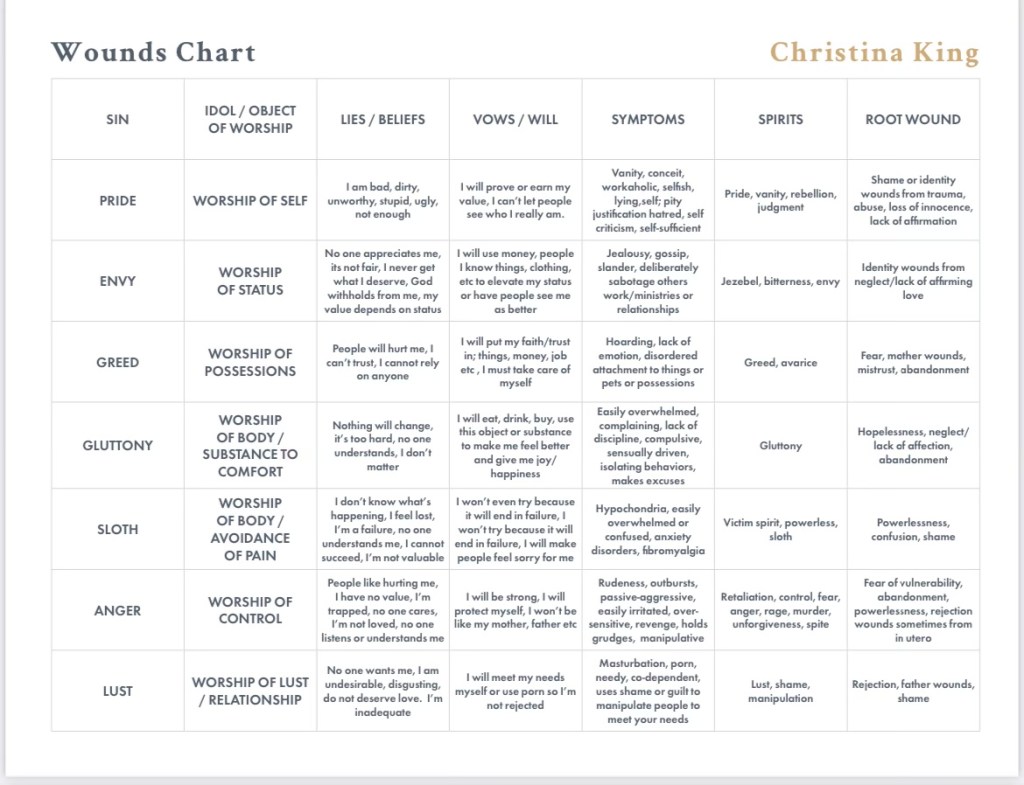 Wounds Chart

Christina King

| SIN | IDOL / OBJECT OF WORSHIP | LIES / BELIEFS | VOWS / WILL | SYMPTOMS | SPIRITS | ROOT WOUND |
|---|---|---|---|---|---|---|
| PRIDE | WORSHIP OF SELF | I am bad, dirty, unworthy, stupid, ugly, not enough | I will prove or earn my value, I can't let people see who I really am. | Vanity, conceit, workaholic, selfish, lying,self; pity justification hatred, self criticism, self-sufficient | Pride, vanity, rebellion, judgment | Shame or identity wounds from trauma, abuse, loss of innocence, lack of affirmation |
| ENVY | WORSHIP OF STATUS | No one appreciates me, its not fair, I never get what I deserve, God withholds from me, my value depends on status | I will use money, people I know things, clothing, etc to elevate my status or have people see me as better | Jealousy, gossip, slander, deliberately sabotage others work/ministries or relationships | Jezebel, bitterness, envy | Identity wounds from neglect/lack of affirming love |
| GREED | WORSHIP OF POSSESSIONS | People will hurt me, I can't trust, I cannot rely on anyone | I will put my faith/trust in; things, money, job etc , I must take care of myself | Hoarding, lack of emotion, disordered attachment to things or pets or possessions | Greed, avarice | Fear, mother wounds, mistrust, abandonment |
| GLUTTONY | WORSHIP OF BODY / SUBSTANCE TO COMFORT | Nothing will change, it's too hard, no one understands, I don't matter | I will eat, drink, buy, use this object or substance to make me feel better and give me joy/ happiness | Easily overwhelmed, complaining, lack of discipline, compulsive, sensually driven, isolating behaviors, makes excuses | Gluttony | Hopelessness, neglect/ lack of affection, abandonment |
| SLOTH | WORSHIP OF BODY / AVOIDANCE OF PAIN | I don't know what's happening, I feel lost, I'm a failure, no one understands me, I cannot succeed, I'm not valuable | I won't even try because it will end in failure, I won't try because it will end in failure, I will make people feel sorry for me | Hypochondria, easily overwhelmed or confused, anxiety disorders, fibromyalgia | Victim spirit, powerless, sloth | Powerlessness, confusion, shame |
| ANGER | WORSHIP OF CONTROL | People like hurting me, I have no value, I'm trapped, no one cares, I'm not loved, no one listens or understands me | I will be strong, I will protect myself, I won't be like my mother, father etc | Rudeness, outbursts, passive-aggressive, easily irritated, over-sensitive, revenge, holds grudges, manipulative | Retaliation, control, fear, anger, rage, murder, unforgiveness, spite | Fear of vulnerability, abandonment, powerlessness, rejection wounds sometimes from in utero |
| LUST | WORSHIP OF LUST / RELATIONSHIP | No one wants me, I am undesirable, disgusting, do not deserve love. I'm inadequate | I will meet my needs myself or use porn so I'm not rejected | Masturbation, porn, needy, co-dependent, uses shame or guilt to manipulate people to meet your needs | Lust, shame, manipulation | Rejection, father wounds, shame |